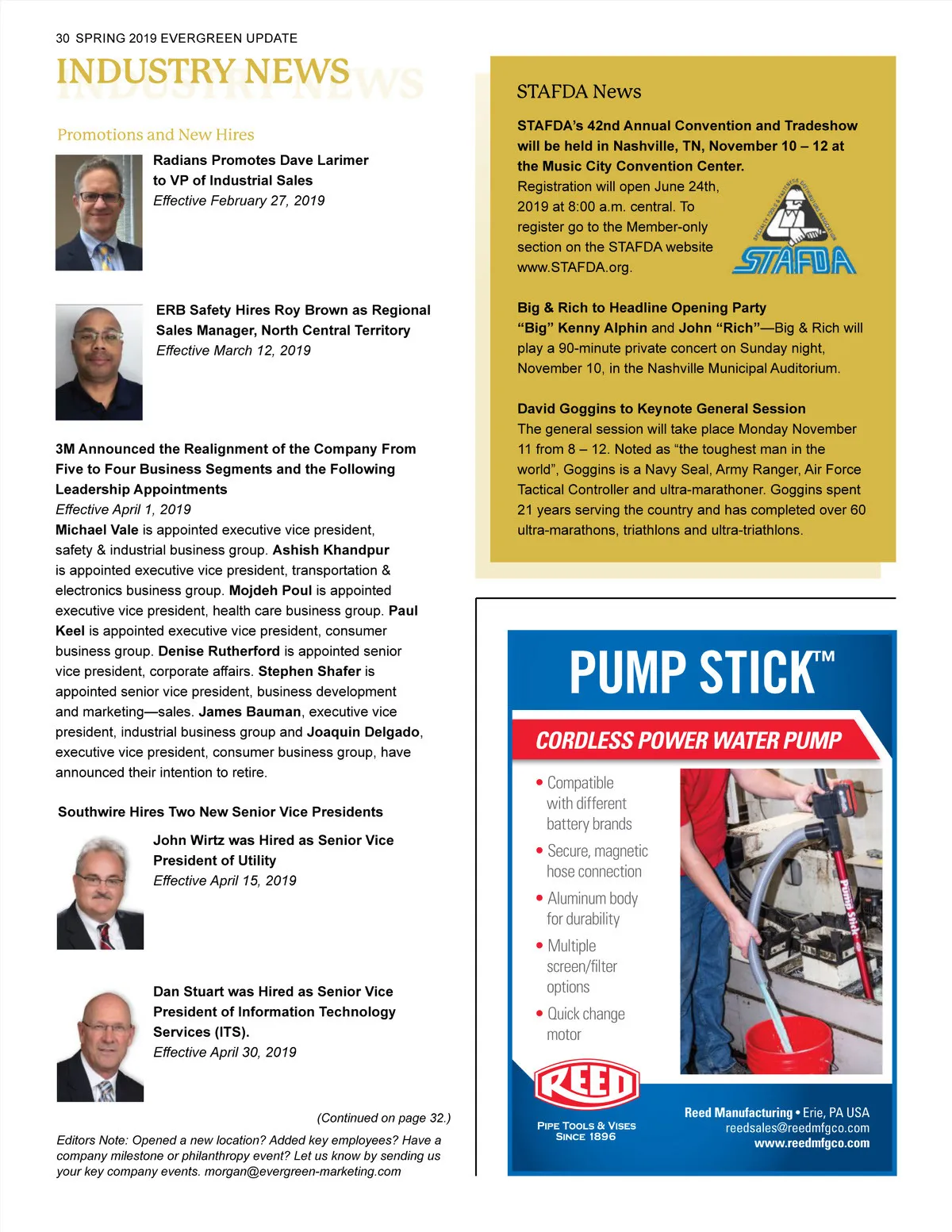 30 SPRING 2019 EVERGREEN UPDATE

INDUSTRY NEWS

Promotions and New Hires

Radians Promotes Dave Larimer to VP of Industrial Sales
Effective February 27, 2019

ERB Safety Hires Roy Brown as Regional Sales Manager, North Central Territory
Effective March 12, 2019

3M Announced the Realignment of the Company From Five to Four Business Segments and the Following Leadership Appointments
Effective April 1, 2019
Michael Vale is appointed executive vice president, safety & industrial business group. Ashish Khandpur is appointed executive vice president, transportation & electronics business group. Mojdeh Poul is appointed executive vice president, health care business group. Paul Keel is appointed executive vice president, consumer business group. Denise Rutherford is appointed senior vice president, corporate affairs. Stephen Shafer is appointed senior vice president, business development and marketing—sales. James Bauman, executive vice president, industrial business group and Joaquin Delgado, executive vice president, consumer business group, have announced their intention to retire.

Southwire Hires Two New Senior Vice Presidents

John Wirtz was Hired as Senior Vice President of Utility
Effective April 15, 2019

Dan Stuart was Hired as Senior Vice President of Information Technology Services (ITS).
Effective April 30, 2019

(Continued on page 32.)

Editors Note: Opened a new location? Added key employees? Have a company milestone or philanthropy event? Let us know by sending us your key company events. morgan@evergreen-marketing.com

STAFDA News

STAFDA's 42nd Annual Convention and Tradeshow will be held in Nashville, TN, November 10 – 12 at the Music City Convention Center.
Registration will open June 24th, 2019 at 8:00 a.m. central. To register go to the Member-only section on the STAFDA website www.STAFDA.org.

STAFDA

Big & Rich to Headline Opening Party
"Big" Kenny Alphin and John "Rich"—Big & Rich will play a 90-minute private concert on Sunday night, November 10, in the Nashville Municipal Auditorium.

David Goggins to Keynote General Session
The general session will take place Monday November 11 from 8 – 12. Noted as "the toughest man in the world", Goggins is a Navy Seal, Army Ranger, Air Force Tactical Controller and ultra-marathoner. Goggins spent 21 years serving the country and has completed over 60 ultra-marathons, triathlons and ultra-triathlons.

PUMP STICK™

CORDLESS POWER WATER PUMP

• Compatible with different battery brands
• Secure, magnetic hose connection
• Aluminum body for durability
• Multiple screen/filter options
• Quick change motor

Pump Stick

REED
PIPE TOOLS & VISES
SINCE 1896

Reed Manufacturing • Erie, PA USA
reedsales@reedmfgco.com
www.reedmfgco.com